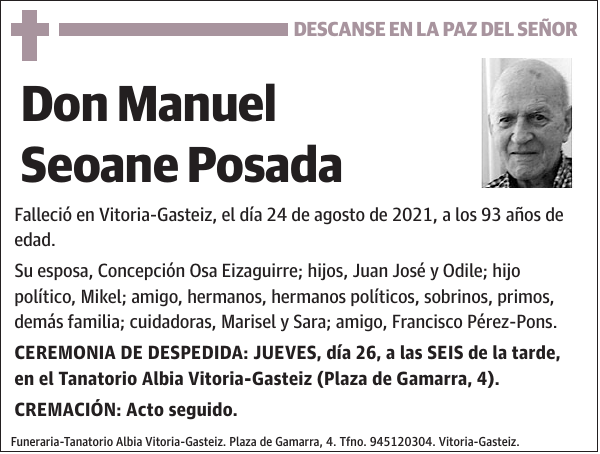 DESCANSE EN LA PAZ DEL SEÑOR

Don Manuel Seoane Posada

Falleció en Vitoria-Gasteiz, el día 24 de agosto de 2021, a los 93 años de edad.

Su esposa, Concepción Osa Eizaguirre; hijos, Juan José y Odile; hijo político, Mikel; amigo, hermanos, hermanos políticos, sobrinos, primos, demás familia; cuidadoras, Marisel y Sara; amigo, Francisco Pérez-Pons.

CEREMONIA DE DESPEDIDA: JUEVES, día 26, a las SEIS de la tarde, en el Tanatorio Albia Vitoria-Gasteiz (Plaza de Gamarra, 4).

CREMACIÓN: Acto seguido.

Funeraria-Tanatorio Albia Vitoria-Gasteiz. Plaza de Gamarra, 4. Tfno. 945120304. Vitoria-Gasteiz.